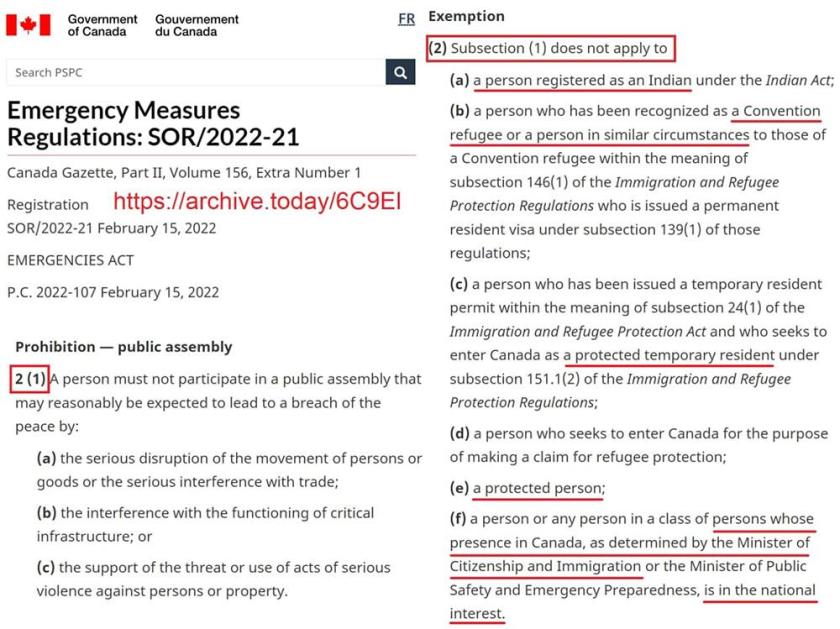 Government of Canada Gouvernement du Canada

FR

Search PSPC

Emergency Measures Regulations: SOR/2022-21

Canada Gazette, Part II, Volume 156, Extra Number 1

Registration https://archive.today/6C9EI
SOR/2022-21 February 15, 2022

EMERGENCIES ACT

P.C. 2022-107 February 15, 2022

Prohibition — public assembly

2 (1) A person must not participate in a public assembly that may reasonably be expected to lead to a breach of the peace by:

(a) the serious disruption of the movement of persons or goods or the serious interference with trade;

(b) the interference with the functioning of critical infrastructure; or

(c) the support of the threat or use of acts of serious violence against persons or property.

Exemption

(2) Subsection (1) does not apply to

(a) a person registered as an Indian under the Indian Act;

(b) a person who has been recognized as a Convention refugee or a person in similar circumstances to those of a Convention refugee within the meaning of subsection 146(1) of the Immigration and Refugee Protection Regulations who is issued a permanent resident visa under subsection 139(1) of those regulations;

(c) a person who has been issued a temporary resident permit within the meaning of subsection 24(1) of the Immigration and Refugee Protection Act and who seeks to enter Canada as a protected temporary resident under subsection 151.1(2) of the Immigration and Refugee Protection Regulations;

(d) a person who seeks to enter Canada for the purpose of making a claim for refugee protection;

(e) a protected person;

(f) a person or any person in a class of persons whose presence in Canada, as determined by the Minister of Citizenship and Immigration or the Minister of Public Safety and Emergency Preparedness, is in the national interest.